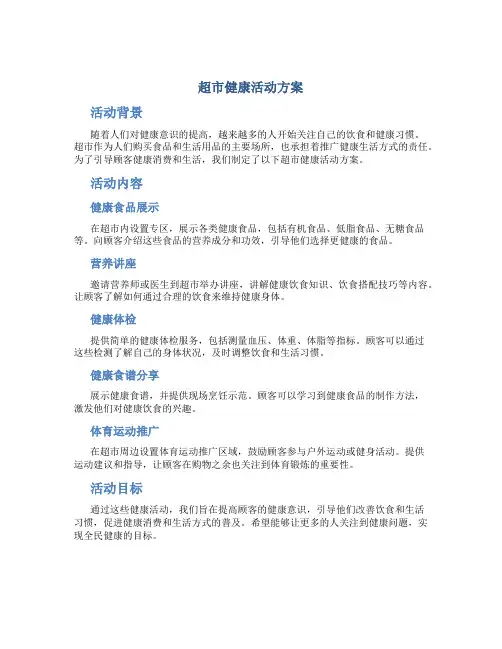 超市健康活动方案

活动背景

随着人们对健康意识的提高，越来越多的人开始关注自己的饮食和健康习惯。超市作为人们购买食品和生活用品的主要场所，也承担着推广健康生活方式的责任。为了引导顾客健康消费和生活，我们制定了以下超市健康活动方案。

活动内容

健康食品展示

在超市内设置专区，展示各类健康食品，包括有机食品、低脂食品、无糖食品等。向顾客介绍这些食品的营养成分和功效，引导他们选择更健康的食品。

营养讲座

邀请营养师或医生到超市举办讲座，讲解健康饮食知识、饮食搭配技巧等内容。让顾客了解如何通过合理的饮食来维持健康身体。

健康体检

提供简单的健康体检服务，包括测量血压、体重、体脂等指标。顾客可以通过这些检测了解自己的身体状况，及时调整饮食和生活习惯。

健康食谱分享

展示健康食谱，并提供现场烹饪示范。顾客可以学习到健康食品的制作方法，激发他们对健康饮食的兴趣。

体育运动推广

在超市周边设置体育运动推广区域，鼓励顾客参与户外运动或健身活动。提供运动建议和指导，让顾客在购物之余也关注到体育锻炼的重要性。

活动目标

通过这些健康活动，我们旨在提高顾客的健康意识，引导他们改善饮食和生活习惯，促进健康消费和生活方式的普及。希望能够让更多的人关注到健康问题，实现全民健康的目标。